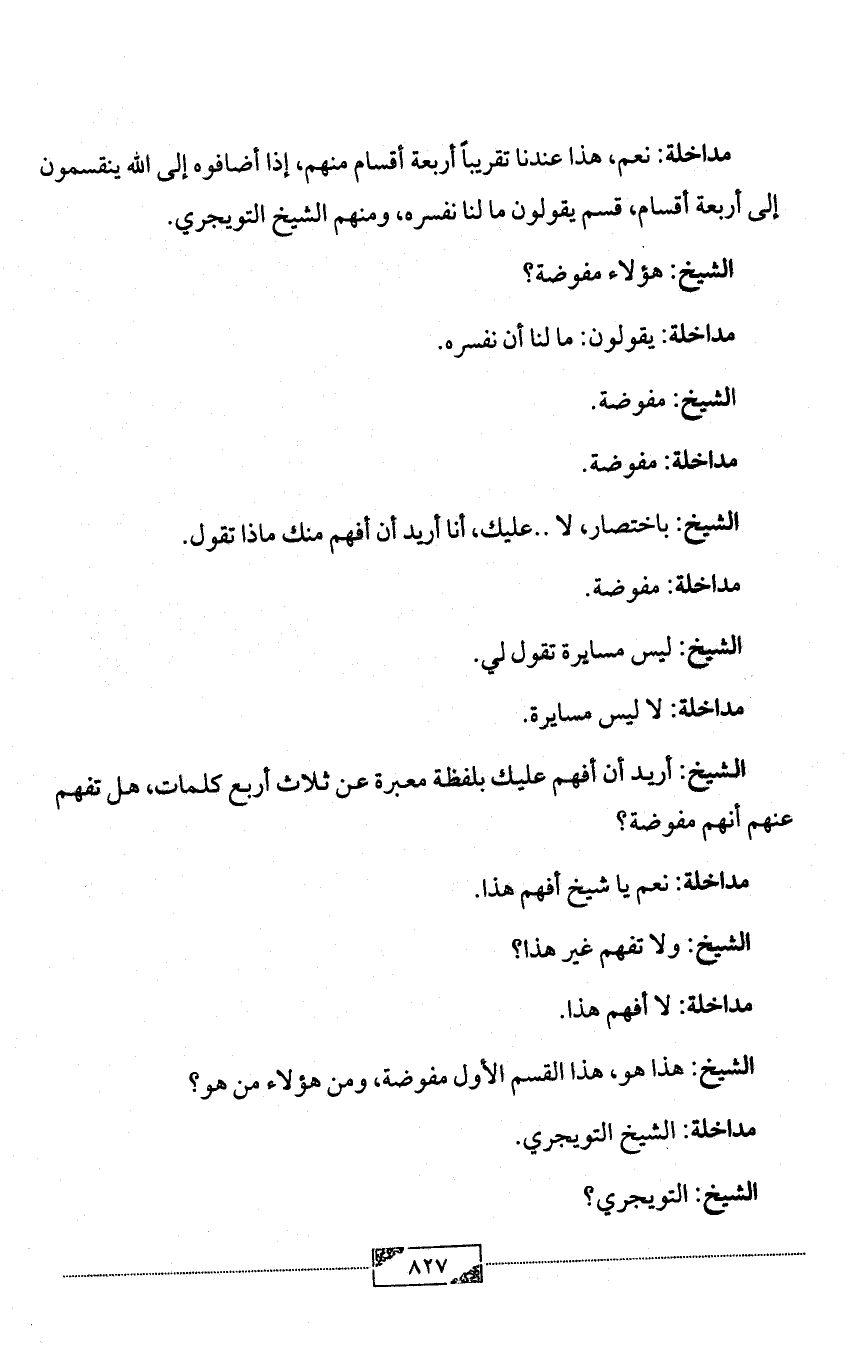 مداخلة: نعم، هذا عندنا تقريباً أربعة أقسام منهم، إذا أضافوه إلى الله ينقسمون إلى أربعة أقسام، قسم يقولون ما لنا نفسره، ومنهم الشيخ التويجري.

الشيخ: هؤلاء مفوضة؟

مداخلة: يقولون: ما لنا أن نفسره.

الشيخ: مفوضة.

مداخلة: مفوضة.

الشيخ: باختصار، لا ..عليك، أنا أريد أن أفهم منك ماذا تقول.

مداخلة: مفوضة.

الشيخ: ليس مسايرة تقول لي.

مداخلة: لا ليس مسايرة.

الشيخ: أريد أن أفهم عليك بلفظة معبرة عن ثلاث أربع كلمات، هل تفهم عنهم أنهم مفوضة؟

مداخلة: نعم يا شيخ أفهم هذا.

الشيخ: ولا تفهم غير هذا؟

مداخلة: لا أفهم هذا.

الشيخ: هذا هو، هذا القسم الأول مفوضة، ومن هؤلاء من هو؟

مداخلة: الشيخ التويجري.

الشيخ: التويجري؟

٨٢٧